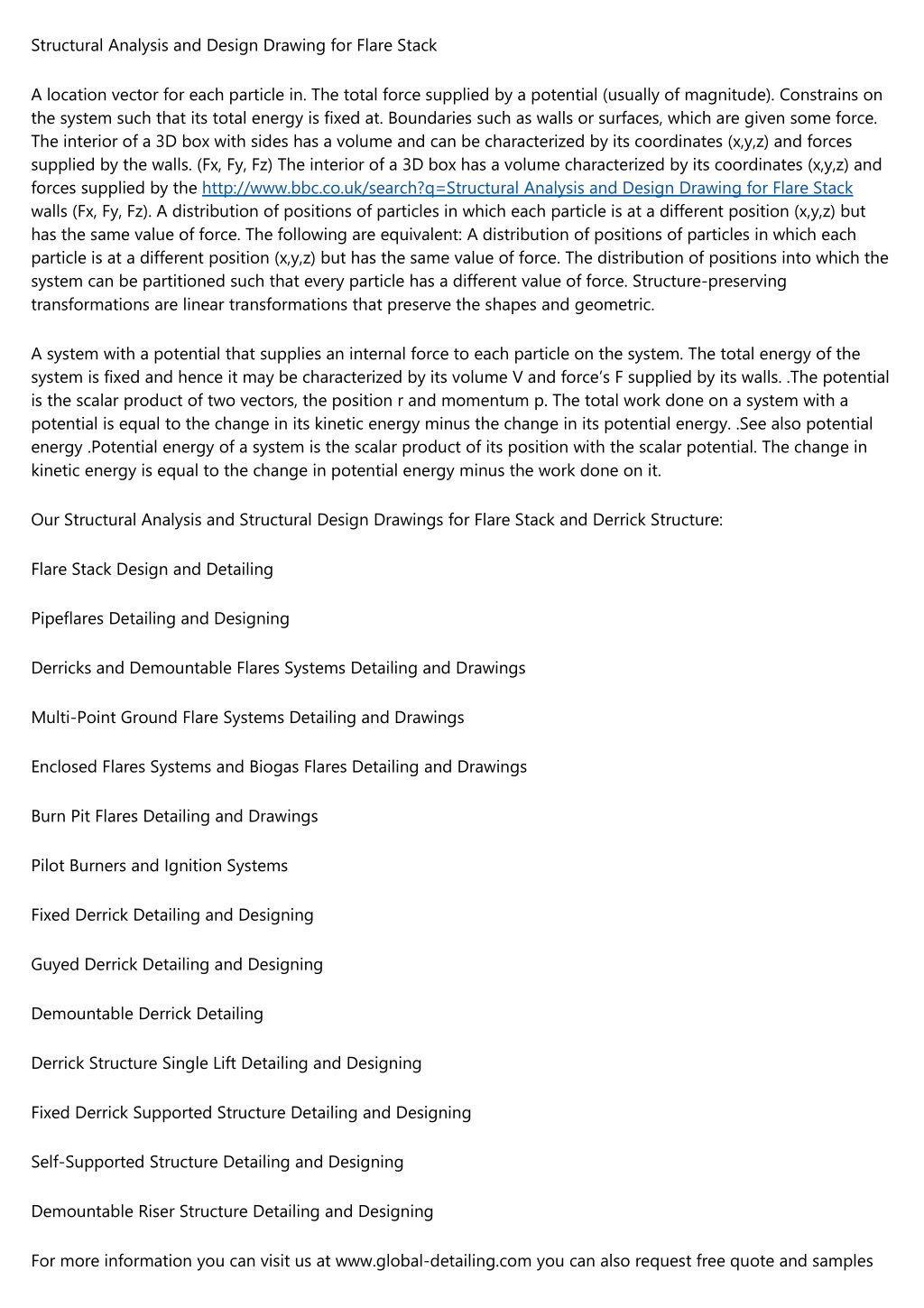 Structural Analysis and Design Drawing for Flare Stack

A location vector for each particle in. The total force supplied by a potential (usually of magnitude). Constrains on the system such that its total energy is fixed at. Boundaries such as walls or surfaces, which are given some force. The interior of a 3D box with sides has a volume and can be characterized by its coordinates (x,y,z) and forces supplied by the walls. (Fx, Fy, Fz) The interior of a 3D box has a volume characterized by its coordinates (x,y,z) and forces supplied by the http://www.bbc.co.uk/search?q=Structural Analysis and Design Drawing for Flare Stack walls (Fx, Fy, Fz). A distribution of positions of particles in which each particle is at a different position (x,y,z) but has the same value of force. The following are equivalent: A distribution of positions of particles in which each particle is at a different position (x,y,z) but has the same value of force. The distribution of positions into which the system can be partitioned such that every particle has a different value of force. Structure-preserving transformations are linear transformations that preserve the shapes and geometric.

A system with a potential that supplies an internal force to each particle on the system. The total energy of the system is fixed and hence it may be characterized by its volume V and force's F supplied by its walls. .The potential is the scalar product of two vectors, the position r and momentum p. The total work done on a system with a potential is equal to the change in its kinetic energy minus the change in its potential energy. .See also potential energy .Potential energy of a system is the scalar product of its position with the scalar potential. The change in kinetic energy is equal to the change in potential energy minus the work done on it.

Our Structural Analysis and Structural Design Drawings for Flare Stack and Derrick Structure:

Flare Stack Design and Detailing

Pipeflares Detailing and Designing

Derricks and Demountable Flares Systems Detailing and Drawings

Multi-Point Ground Flare Systems Detailing and Drawings

Enclosed Flares Systems and Biogas Flares Detailing and Drawings

Burn Pit Flares Detailing and Drawings

Pilot Burners and Ignition Systems

Fixed Derrick Detailing and Designing

Guyed Derrick Detailing and Designing

Demountable Derrick Detailing

Derrick Structure Single Lift Detailing and Designing

Fixed Derrick Supported Structure Detailing and Designing

Self-Supported Structure Detailing and Designing

Demountable Riser Structure Detailing and Designing

For more information you can visit us at www.global-detailing.com you can also request free quote and samples